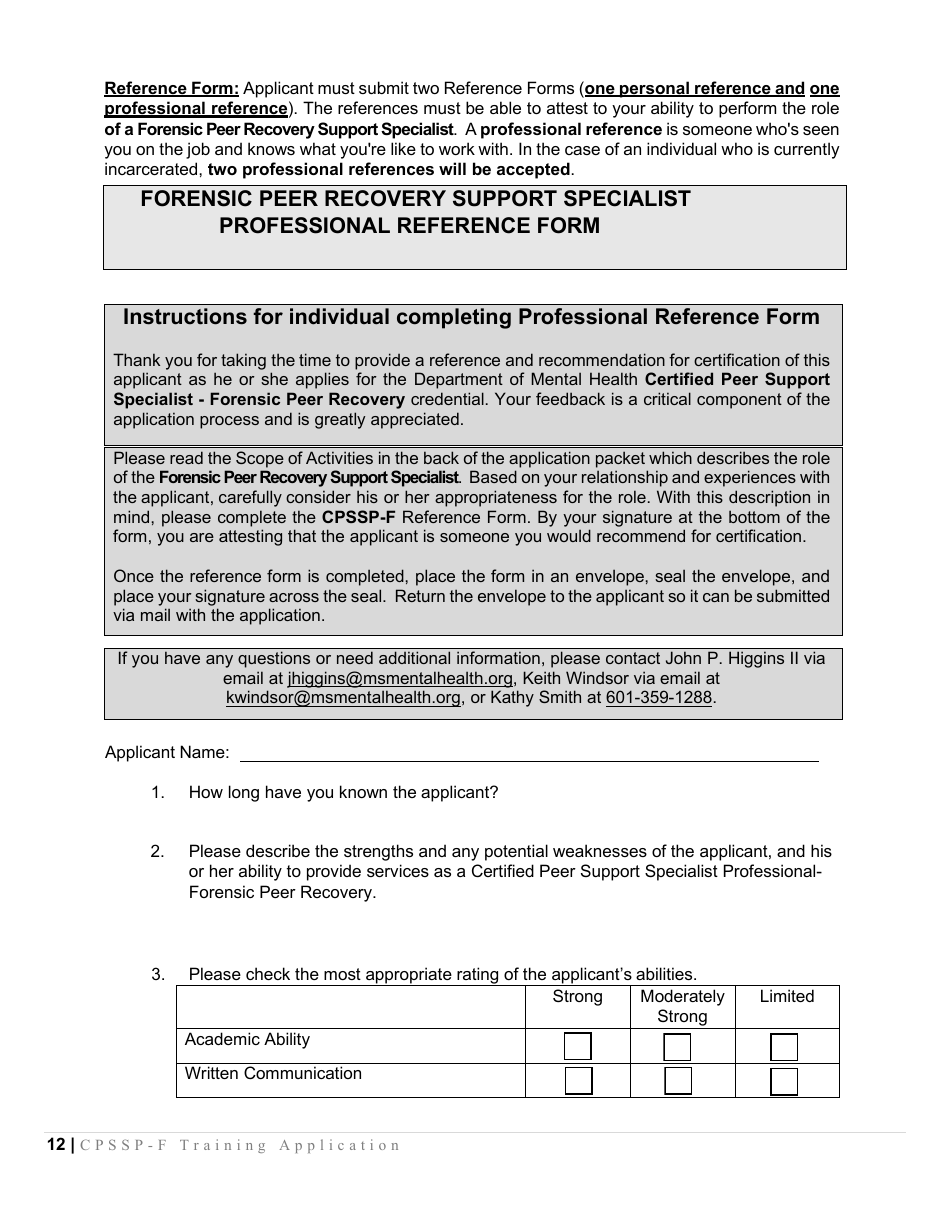 Reference Form: Applicant must submit two Reference Forms (one personal reference and one professional reference). The references must be able to attest to your ability to perform the role of a Forensic Peer Recovery Support Specialist. A professional reference is someone who's seen you on the job and knows what you're like to work with. In the case of an individual who is currently incarcerated, two professional references will be accepted.

FORENSIC PEER RECOVERY SUPPORT SPECIALIST
PROFESSIONAL REFERENCE FORM

Instructions for individual completing Professional Reference Form

Thank you for taking the time to provide a reference and recommendation for certification of this applicant as he or she applies for the Department of Mental Health Certified Peer Support Specialist - Forensic Peer Recovery credential. Your feedback is a critical component of the application process and is greatly appreciated.

Please read the Scope of Activities in the back of the application packet which describes the role of the Forensic Peer Recovery Support Specialist. Based on your relationship and experiences with the applicant, carefully consider his or her appropriateness for the role. With this description in mind, please complete the CPSSP-F Reference Form. By your signature at the bottom of the form, you are attesting that the applicant is someone you would recommend for certification.

Once the reference form is completed, place the form in an envelope, seal the envelope, and place your signature across the seal. Return the envelope to the applicant so it can be submitted via mail with the application.

If you have any questions or need additional information, please contact John P. Higgins II via email at jhiggins@msmentalhealth.org, Keith Windsor via email at kwindsor@msmentalhealth.org, or Kathy Smith at 601-359-1288.

Applicant Name:

1. How long have you known the applicant?

2. Please describe the strengths and any potential weaknesses of the applicant, and his or her ability to provide services as a Certified Peer Support Specialist Professional-Forensic Peer Recovery.

3. Please check the most appropriate rating of the applicant's abilities.

| | Strong | Moderately Strong | Limited |
|---|---|---|---|
| Academic Ability | | | |
| Written Communication | | | |

12 | CPSSP-F Training Application